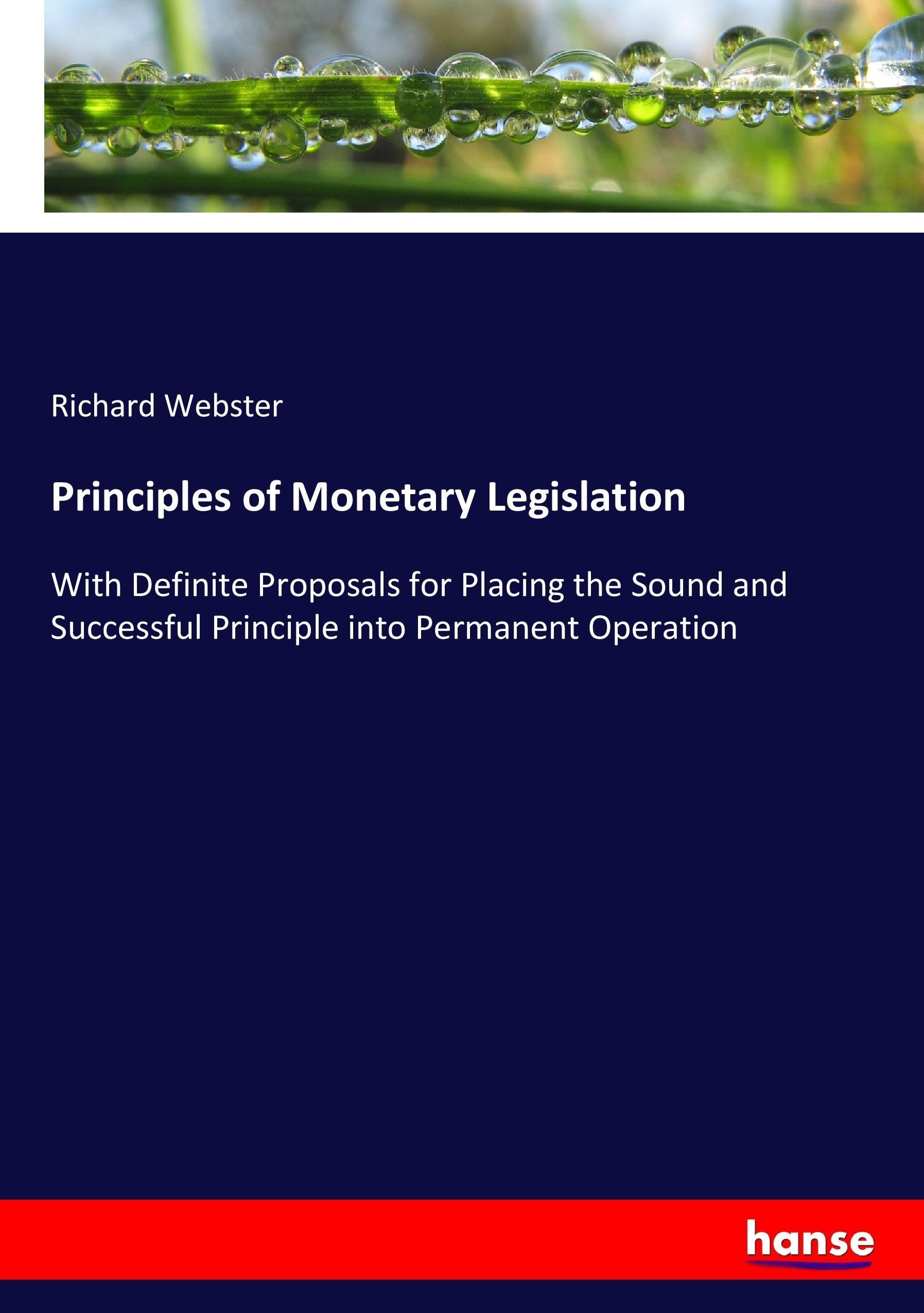 Richard Webster

Principles of Monetary Legislation

With Definite Proposals for Placing the Sound and Successful Principle into Permanent Operation

hanse